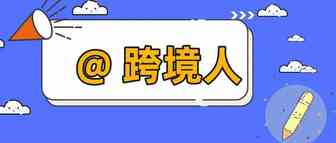 @ 跨境人